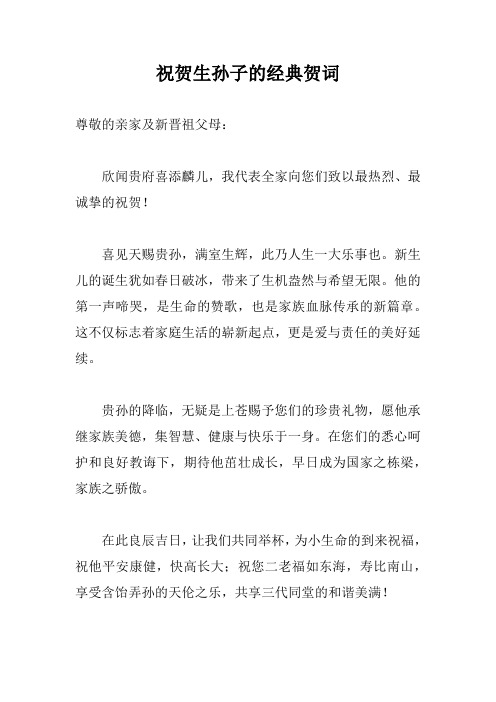 祝贺生孙子的经典贺词

尊敬的亲家及新晋祖父母：

欣闻贵府喜添麟儿，我代表全家向您们致以最热烈、最诚挚的祝贺！

喜见天赐贵孙，满室生辉，此乃人生一大乐事也。新生儿的诞生犹如春日破冰，带来了生机盎然与希望无限。他的第一声啼哭，是生命的赞歌，也是家族血脉传承的新篇章。这不仅标志着家庭生活的崭新起点，更是爱与责任的美好延续。

贵孙的降临，无疑是上苍赐予您们的珍贵礼物，愿他承继家族美德，集智慧、健康与快乐于一身。在您们的悉心呵护和良好教诲下，期待他茁壮成长，早日成为国家之栋梁，家族之骄傲。

在此良辰吉日，让我们共同举杯，为小生命的到来祝福，祝他平安康健，快高长大；祝您二老福如东海，寿比南山，享受含饴弄孙的天伦之乐，共享三代同堂的和谐美满！